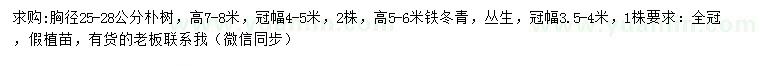 求购:胸径25-28公分朴树，高7-8米，冠幅4-5米，2株，高5-6米铁冬青，丛生，冠幅3.5-4米，1株要求：全冠，假植苗，有货的老板联系我（微信同步）